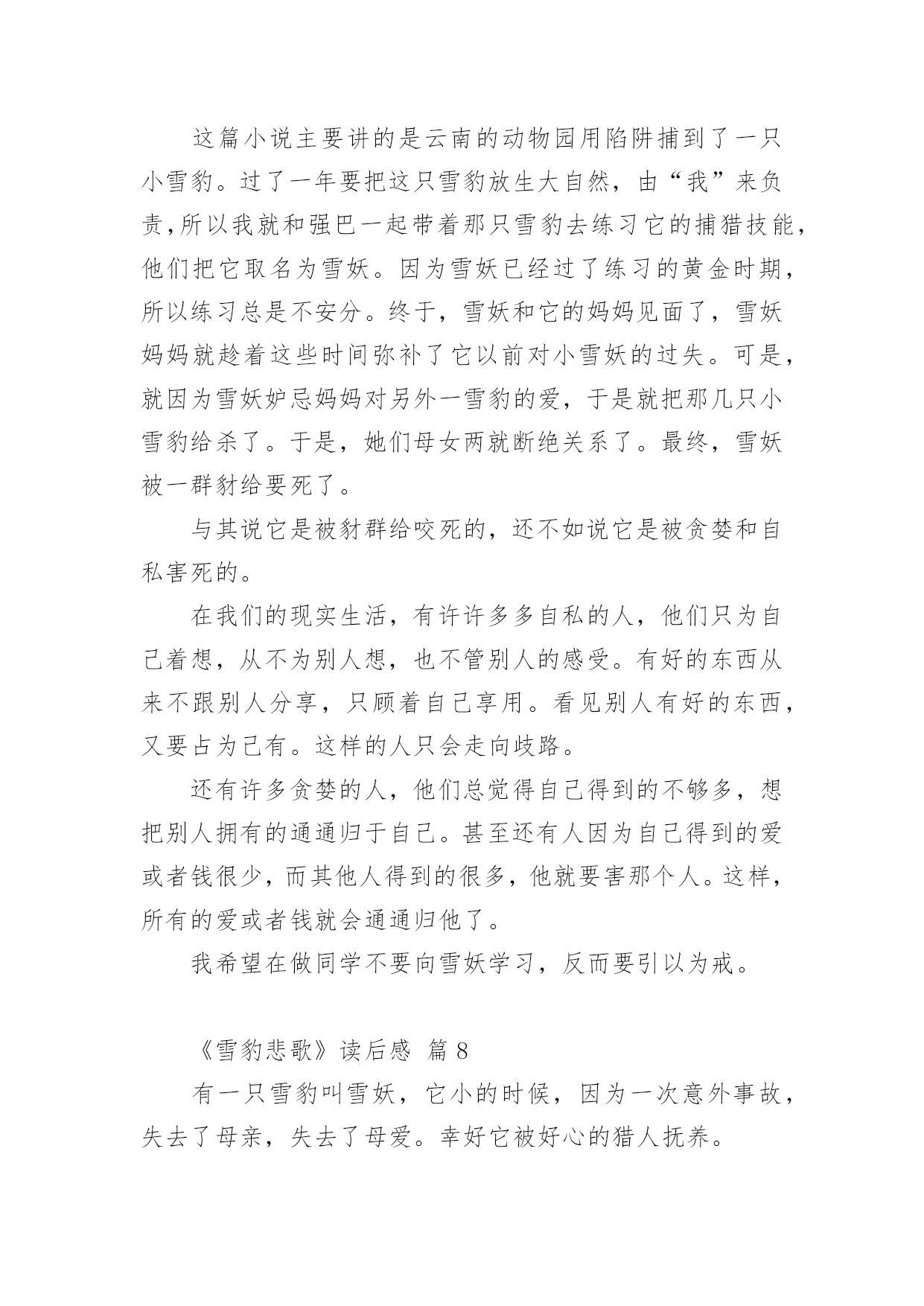 这篇小说主要讲的是云南的动物园用陷阱捕到了一只小雪豹。过了一年要把这只雪豹放生大自然，由“我”来负责,所以我就和强巴一起带着那只雪豹去练习它的捕猎技能，他们把它取名为雪妖。因为雪妖已经过了练习的黄金时期，所以练习总是不安分。终于，雪妖和它的妈妈见面了，雪妖妈妈就趁着这些时间弥补了它以前对小雪妖的过失。可是，就因为雪妖妒忌妈妈对另外一雪豹的爱，于是就把那几只小雪豹给杀了。于是，她们母女两就断绝关系了。最终，雪妖被一群豺给要死了。

与其说它是被豺群给咬死的，还不如说它是被贪婪和自私害死的。

在我们的现实生活，有许许多多自私的人，他们只为自己着想，从不为别人想，也不管别人的感受。有好的东西从来不跟别人分享，只顾着自己享用。看见别人有好的东西，又要占为己有。这样的人只会走向歧路。

还有许多贪婪的人，他们总觉得自己得到的不够多，想把别人拥有的通通归于自己。甚至还有人因为自己得到的爱或者钱很少，而其他人得到的很多，他就要害那个人。这样，所有的爱或者钱就会通通归他了。

我希望在做同学不要向雪妖学习，反而要引以为戒。

《雪豹悲歌》读后感 篇 8

有一只雪豹叫雪妖，它小的时候，因为一次意外事故，失去了母亲，失去了母爱。幸好它被好心的猎人抚养。